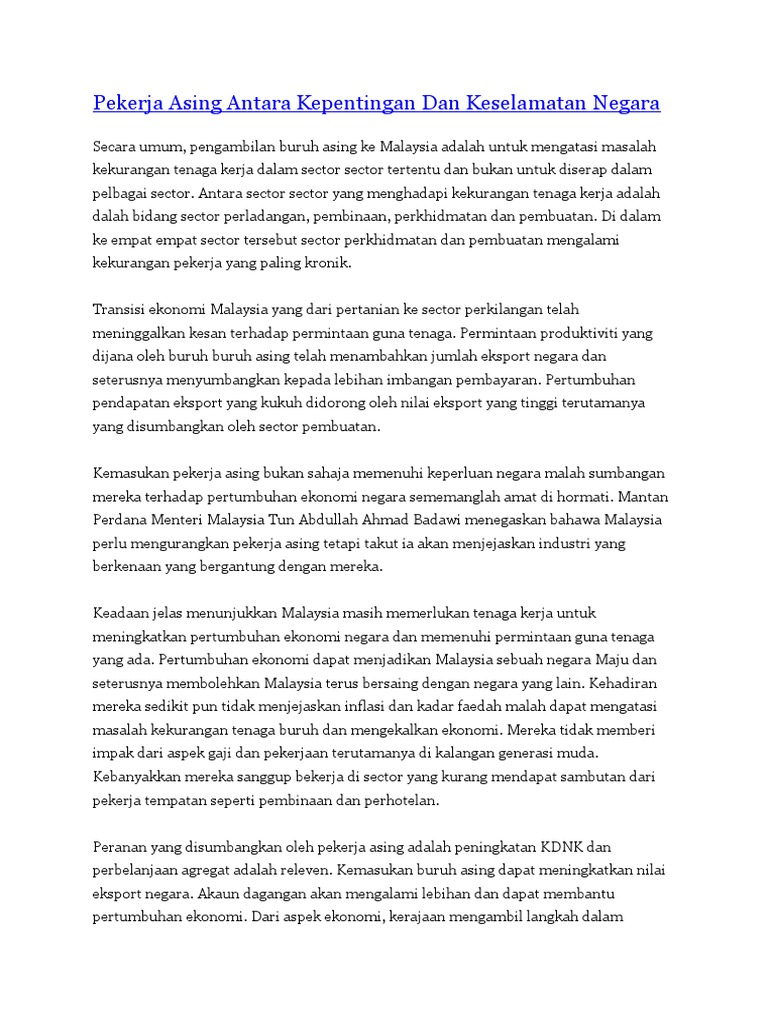 Pekerja Asing Antara Kepentingan Dan Keselamatan Negara

Secara umum, pengambilan buruh asing ke Malaysia adalah untuk mengatasi masalah kekurangan tenaga kerja dalam sector sector tertentu dan bukan untuk diserap dalam pelbagai sector. Antara sector sector yang menghadapi kekurangan tenaga kerja adalah dalah bidang sector perladangan, pembinaan, perkhidmatan dan pembuatan. Di dalam ke empat empat sector tersebut sector perkhidmatan dan pembuatan mengalami kekurangan pekerja yang paling kronik.

Transisi ekonomi Malaysia yang dari pertanian ke sector perkilangan telah meninggalkan kesan terhadap permintaan guna tenaga. Permintaan produktiviti yang dijana oleh buruh buruh asing telah menambahkan jumlah eksport negara dan seterusnya menyumbangkan kepada lebihan imbangan pembayaran. Pertumbuhan pendapatan eksport yang kukuh didorong oleh nilai eksport yang tinggi terutamanya yang disumbangkan oleh sector pembuatan.

Kemasukan pekerja asing bukan sahaja memenuhi keperluan negara malah sumbangan mereka terhadap pertumbuhan ekonomi negara sememanglah amat di hormati. Mantan Perdana Menteri Malaysia Tun Abdullah Ahmad Badawi menegaskan bahawa Malaysia perlu mengurangkan pekerja asing tetapi takut ia akan menjejaskan industri yang berkenaan yang bergantung dengan mereka.

Keadaan jelas menunjukkan Malaysia masih memerlukan tenaga kerja untuk meningkatkan pertumbuhan ekonomi negara dan memenuhi permintaan guna tenaga yang ada. Pertumbuhan ekonomi dapat menjadikan Malaysia sebuah negara Maju dan seterusnya membolehkan Malaysia terus bersaing dengan negara yang lain. Kehadiran mereka sedikit pun tidak menjejaskan inflasi dan kadar faedah malah dapat mengatasi masalah kekurangan tenaga buruh dan mengekalkan ekonomi. Mereka tidak memberi impak dari aspek gaji dan pekerjaan terutamanya di kalangan generasi muda. Kebanyakkan mereka sanggup bekerja di sector yang kurang mendapat sambutan dari pekerja tempatan seperti pembinaan dan perhotelan.

Peranan yang disumbangkan oleh pekerja asing adalah peningkatan KDNK dan perbelanjaan agregat adalah releven. Kemasukan buruh asing dapat meningkatkan nilai eksport negara. Akaun dagangan akan mengalami lebihan dan dapat membantu pertumbuhan ekonomi. Dari aspek ekonomi, kerajaan mengambil langkah dalam